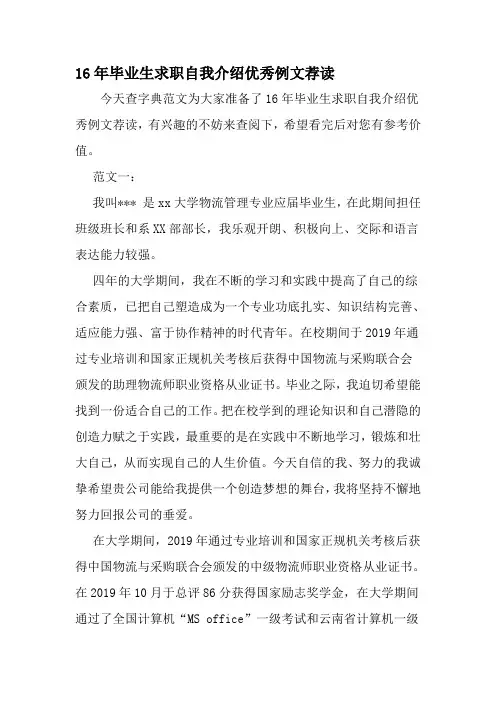 16年毕业生求职自我介绍优秀例文荐读

今天查字典范文为大家准备了16年毕业生求职自我介绍优秀例文荐读，有兴趣的不妨来查阅下，希望看完后对您有参考价值。

范文一：

我叫*** 是xx大学物流管理专业应届毕业生，在此期间担任班级班长和系XX部部长，我乐观开朗、积极向上、交际和语言表达能力较强。

四年的大学期间，我在不断的学习和实践中提高了自己的综合素质，已把自己塑造成为一个专业功底扎实、知识结构完善、适应能力强、富于协作精神的时代青年。在校期间于2019年通过专业培训和国家正规机关考核后获得中国物流与采购联合会颁发的助理物流师职业资格从业证书。毕业之际，我迫切希望能找到一份适合自己的工作。把在校学到的理论知识和自己潜隐的创造力赋之于实践，最重要的是在实践中不断地学习，锻炼和壮大自己，从而实现自己的人生价值。今天自信的我、努力的我诚挚希望贵公司能给我提供一个创造梦想的舞台，我将坚持不懈地努力回报公司的垂爱。

在大学期间，2019年通过专业培训和国家正规机关考核后获得中国物流与采购联合会颁发的中级物流师职业资格从业证书。在2019年10月于总评86分获得国家励志奖学金，在大学期间通过了全国计算机“MS office”一级考试和云南省计算机一级